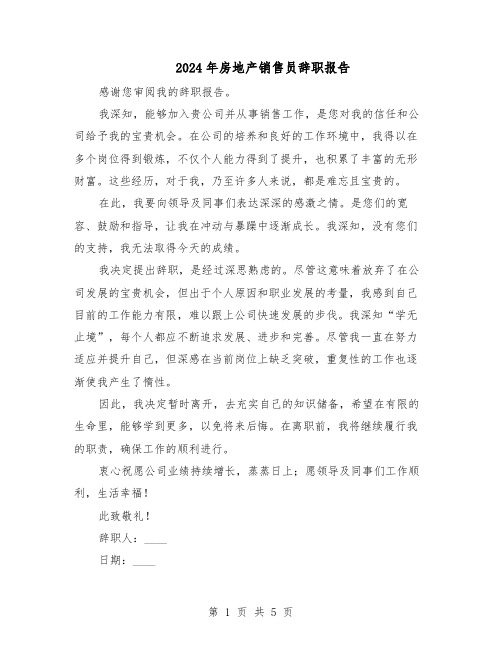 2024年房地产销售员辞职报告

感谢您审阅我的辞职报告。

我深知，能够加入贵公司并从事销售工作，是您对我的信任和公司给予我的宝贵机会。在公司的培养和良好的工作环境中，我得以在多个岗位得到锻炼，不仅个人能力得到了提升，也积累了丰富的无形财富。这些经历，对于我，乃至许多人来说，都是难忘且宝贵的。

在此，我要向领导及同事们表达深深的感激之情。是您们的宽容、鼓励和指导，让我在冲动与暴躁中逐渐成长。我深知，没有您们的支持，我无法取得今天的成绩。

我决定提出辞职，是经过深思熟虑的。尽管这意味着放弃了在公司发展的宝贵机会，但出于个人原因和职业发展的考量，我感到自己目前的工作能力有限，难以跟上公司快速发展的步伐。我深知“学无止境”，每个人都应不断追求发展、进步和完善。尽管我一直在努力适应并提升自己，但深感在当前岗位上缺乏突破，重复性的工作也逐渐使我产生了惰性。

因此，我决定暂时离开，去充实自己的知识储备，希望在有限的生命里，能够学到更多，以免将来后悔。在离职前，我将继续履行我的职责，确保工作的顺利进行。

衷心祝愿公司业绩持续增长，蒸蒸日上；愿领导及同事们工作顺利，生活幸福！

此致敬礼！

辞职人：____

日期：____

第 1 页 共 5 页